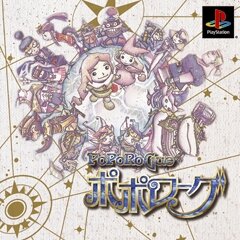 PlayStation

PoPoRoGue

ポポローグ